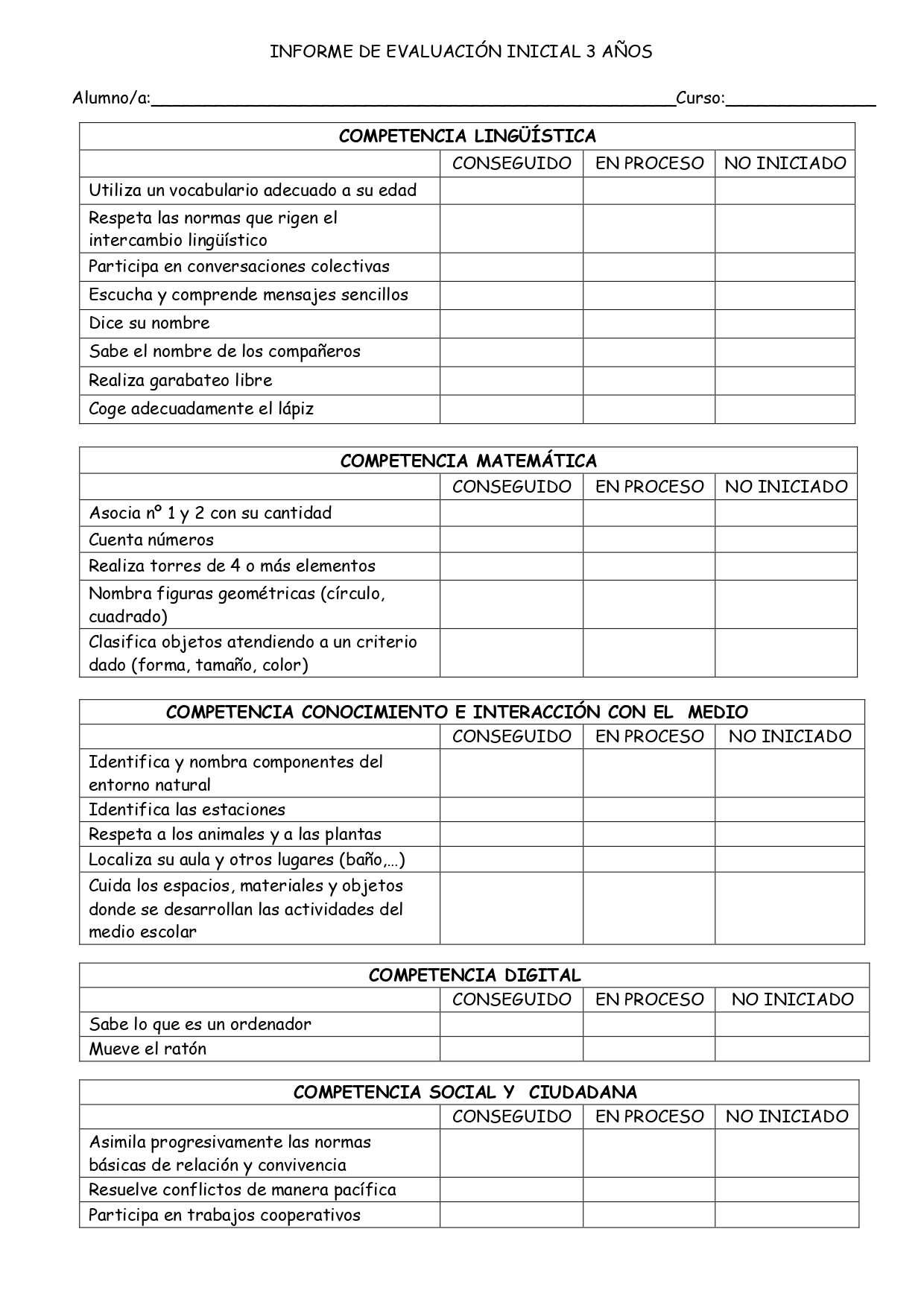 INFORME DE EVALUACIÓN INICIAL 3 AÑOS

Alumno/a:____Curso:____

| COMPETENCIA LINGÜÍSTICA | | | |
|---|---|---|---|
| | CONSEGUIDO | EN PROCESO | NO INICIADO |
| Utiliza un vocabulario adecuado a su edad | | | |
| Respeta las normas que rigen el intercambio lingüístico | | | |
| Participa en conversaciones colectivas | | | |
| Escucha y comprende mensajes sencillos | | | |
| Dice su nombre | | | |
| Sabe el nombre de los compañeros | | | |
| Realiza garabateo libre | | | |
| Coge adecuadamente el lápiz | | | |

| COMPETENCIA MATEMÁTICA | | | |
|---|---|---|---|
| | CONSEGUIDO | EN PROCESO | NO INICIADO |
| Asocia nº 1 y 2 con su cantidad | | | |
| Cuenta números | | | |
| Realiza torres de 4 o más elementos | | | |
| Nombra figuras geométricas (círculo, cuadrado) | | | |
| Clasifica objetos atendiendo a un criterio dado (forma, tamaño, color) | | | |

| COMPETENCIA CONOCIMIENTO E INTERACCIÓN CON EL MEDIO | | | |
|---|---|---|---|
| | CONSEGUIDO | EN PROCESO | NO INICIADO |
| Identifica y nombra componentes del entorno natural | | | |
| Identifica las estaciones | | | |
| Respeta a los animales y a las plantas | | | |
| Localiza su aula y otros lugares (baño,…) | | | |
| Cuida los espacios, materiales y objetos donde se desarrollan las actividades del medio escolar | | | |

| COMPETENCIA DIGITAL | | | |
|---|---|---|---|
| | CONSEGUIDO | EN PROCESO | NO INICIADO |
| Sabe lo que es un ordenador | | | |
| Mueve el ratón | | | |

| COMPETENCIA SOCIAL Y CIUDADANA | | | |
|---|---|---|---|
| | CONSEGUIDO | EN PROCESO | NO INICIADO |
| Asimila progresivamente las normas básicas de relación y convivencia | | | |
| Resuelve conflictos de manera pacífica | | | |
| Participa en trabajos cooperativos | | | |